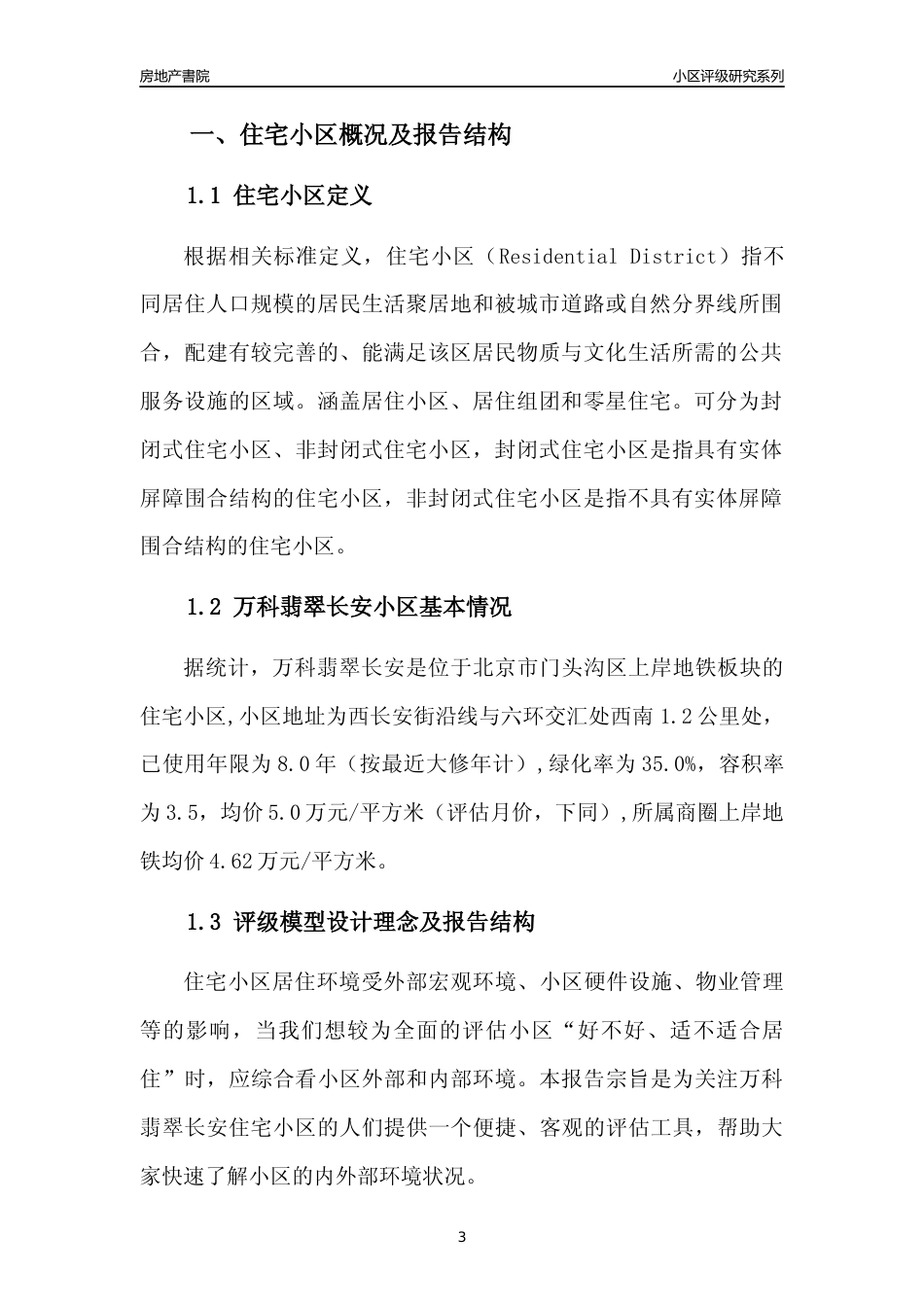 房地产書院

小区评级研究系列

一、住宅小区概况及报告结构

1.1 住宅小区定义

根据相关标准定义，住宅小区（Residential District）指不同居住人口规模的居民生活聚居地和被城市道路或自然分界线所围合，配建有较完善的、能满足该区居民物质与文化生活所需的公共服务设施的区域。涵盖居住小区、居住组团和零星住宅。可分为封闭式住宅小区、非封闭式住宅小区，封闭式住宅小区是指具有实体屏障围合结构的住宅小区，非封闭式住宅小区是指不具有实体屏障围合结构的住宅小区。

1.2 万科翡翠长安小区基本情况

据统计，万科翡翠长安是位于北京市门头沟区上岸地铁板块的住宅小区,小区地址为西长安街沿线与六环交汇处西南 1.2 公里处，已使用年限为 8.0 年（按最近大修年计）,绿化率为 35.0%，容积率为 3.5，均价 5.0 万元/平方米（评估月价，下同）,所属商圈上岸地铁均价 4.62 万元/平方米。

1.3 评级模型设计理念及报告结构

住宅小区居住环境受外部宏观环境、小区硬件设施、物业管理等的影响，当我们想较为全面的评估小区“好不好、适不适合居住”时，应综合看小区外部和内部环境。本报告宗旨是为关注万科翡翠长安住宅小区的人们提供一个便捷、客观的评估工具，帮助大家快速了解小区的内外部环境状况。

3